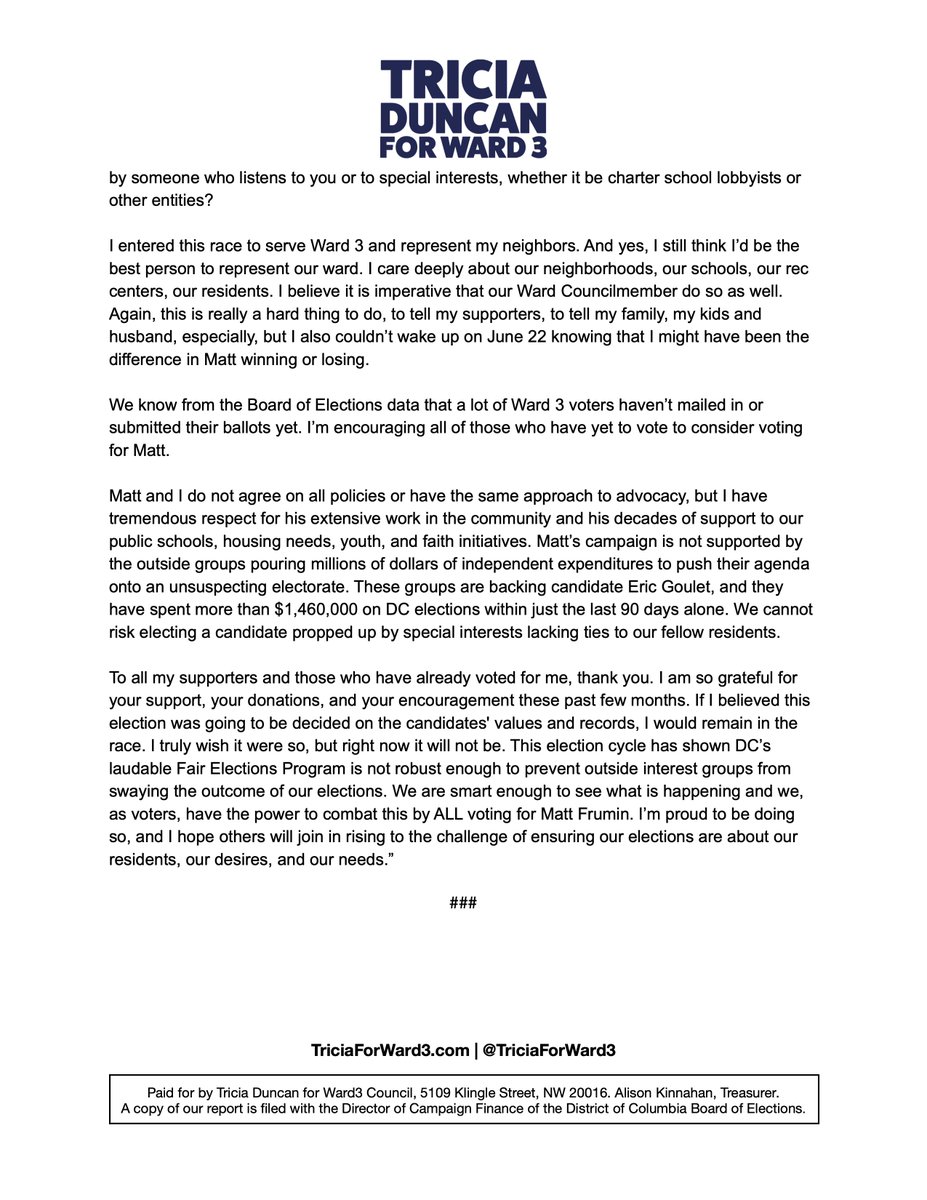 TRICIA
DUNCAN
FOR WARD 3

by someone who listens to you or to special interests, whether it be charter school lobbyists or other entities?

I entered this race to serve Ward 3 and represent my neighbors. And yes, I still think I'd be the best person to represent our ward. I care deeply about our neighborhoods, our schools, our rec centers, our residents. I believe it is imperative that our Ward Councilmember do so as well. Again, this is really a hard thing to do, to tell my supporters, to tell my family, my kids and husband, especially, but I also couldn't wake up on June 22 knowing that I might have been the difference in Matt winning or losing.

We know from the Board of Elections data that a lot of Ward 3 voters haven't mailed in or submitted their ballots yet. I'm encouraging all of those who have yet to vote to consider voting for Matt.

Matt and I do not agree on all policies or have the same approach to advocacy, but I have tremendous respect for his extensive work in the community and his decades of support to our public schools, housing needs, youth, and faith initiatives. Matt's campaign is not supported by the outside groups pouring millions of dollars of independent expenditures to push their agenda onto an unsuspecting electorate. These groups are backing candidate Eric Goulet, and they have spent more than $1,460,000 on DC elections within just the last 90 days alone. We cannot risk electing a candidate propped up by special interests lacking ties to our fellow residents.

To all my supporters and those who have already voted for me, thank you. I am so grateful for your support, your donations, and your encouragement these past few months. If I believed this election was going to be decided on the candidates' values and records, I would remain in the race. I truly wish it were so, but right now it will not be. This election cycle has shown DC's laudable Fair Elections Program is not robust enough to prevent outside interest groups from swaying the outcome of our elections. We are smart enough to see what is happening and we, as voters, have the power to combat this by ALL voting for Matt Frumin. I'm proud to be doing so, and I hope others will join in rising to the challenge of ensuring our elections are about our residents, our desires, and our needs."

###

TriciaForWard3.com | @TriciaForWard3

Paid for by Tricia Duncan for Ward3 Council, 5109 Klingle Street, NW 20016. Alison Kinnahan, Treasurer. A copy of our report is filed with the Director of Campaign Finance of the District of Columbia Board of Elections.